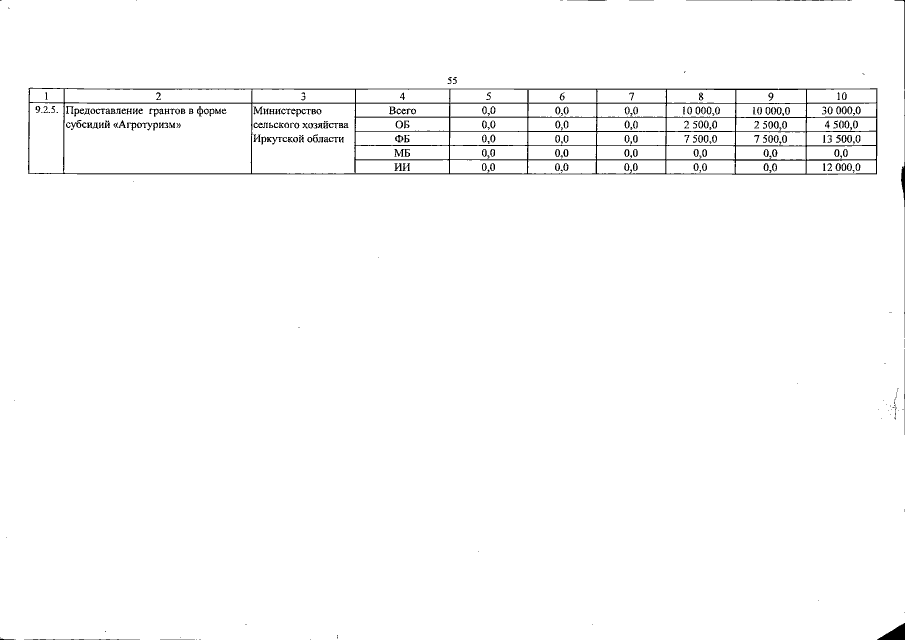 55

| 1 | 2 | 3 | 4 | 5 | 6 | 7 | 8 | 9 | 10 |
|---|---|---|---|---|---|---|---|---|---|
| 9.2.5. | Предоставление грантов в форме субсидий «Агротуризм» | Министерство сельского хозяйства Иркутской области | Всего | 0,0 | 0,0 | 0,0 | 10 000,0 | 10 000,0 | 30 000,0 |
| | | | ОБ | 0,0 | 0,0 | 0,0 | 2 500,0 | 2 500,0 | 4 500,0 |
| | | | ФБ | 0,0 | 0,0 | 0,0 | 7 500,0 | 7 500,0 | 13 500,0 |
| | | | МБ | 0,0 | 0,0 | 0,0 | 0,0 | 0,0 | 0,0 |
| | | | ИИ | 0,0 | 0,0 | 0,0 | 0,0 | 0,0 | 12 000,0 |